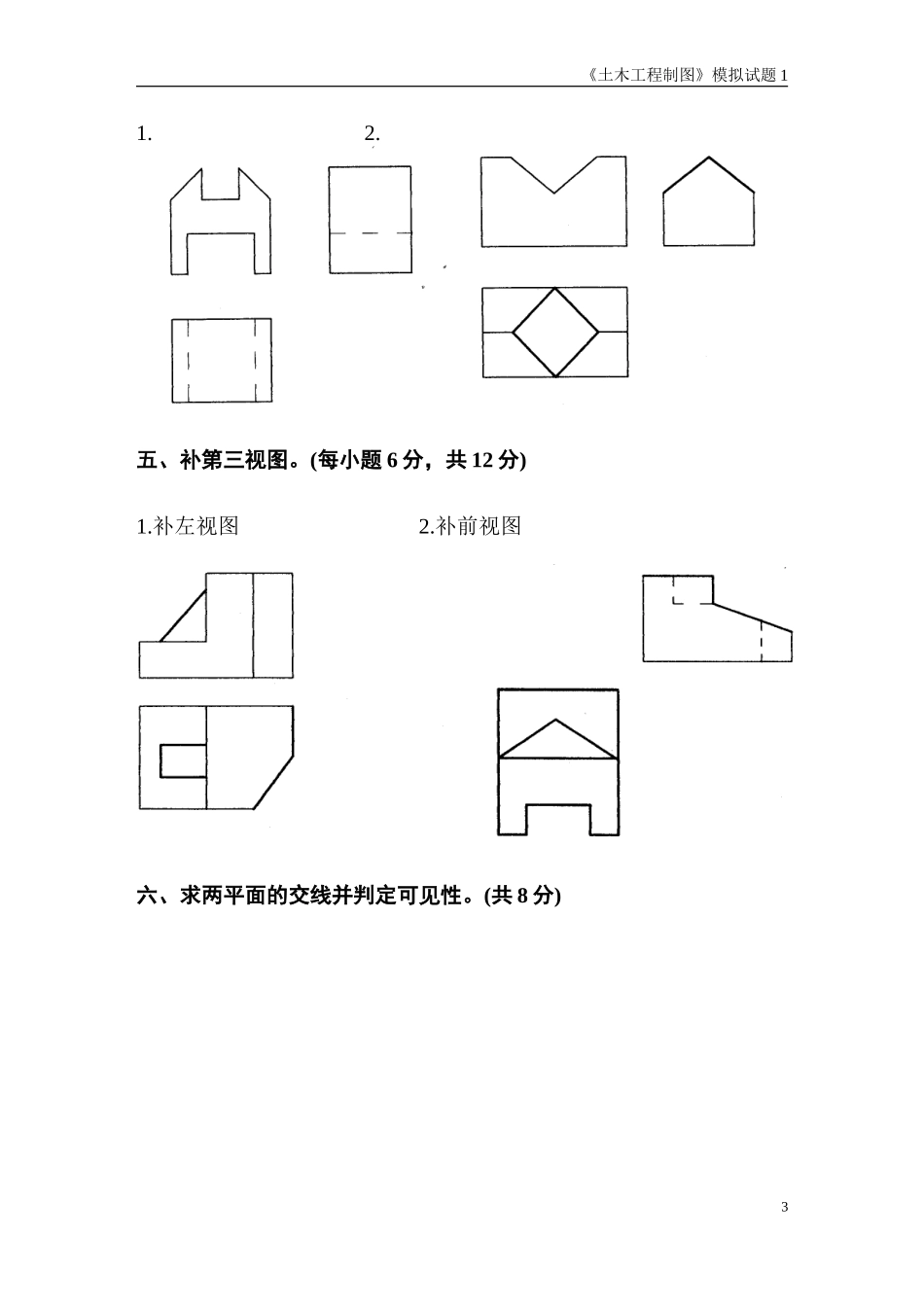 《土木工程制图》模拟试题 1

1.　　　　　　2.

五、补第三视图。(每小题 6 分，共 12 分)

1.补左视图　　　　　　2.补前视图

六、求两平面的交线并判定可见性。(共 8 分)

3